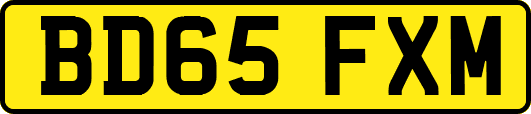 BD65 FXM